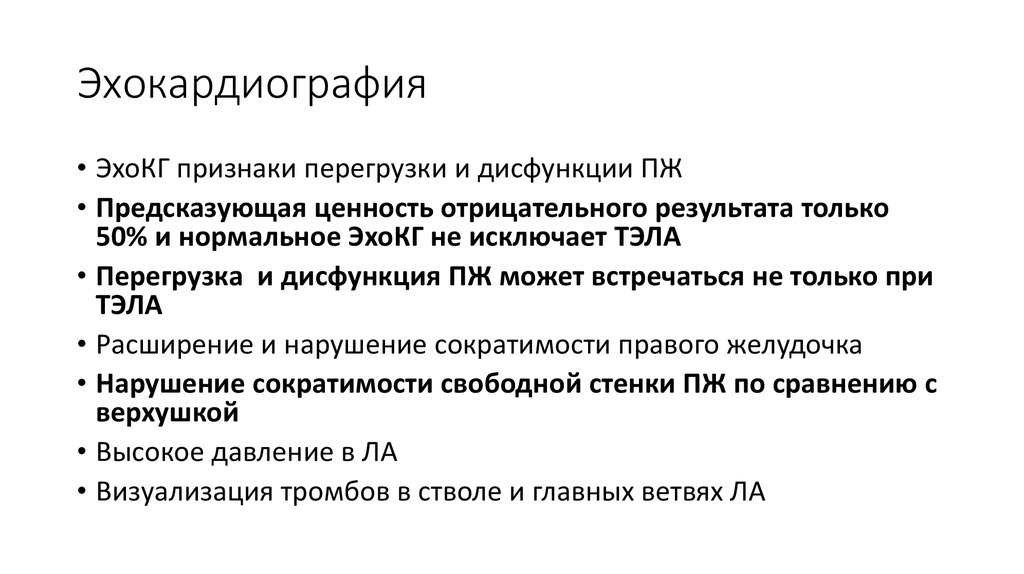 Эхокардиография

• ЭхоКГ признаки перегрузки и дисфункции ПЖ
• Предсказующая ценность отрицательного результата только 50% и нормальное ЭхоКГ не исключает ТЭЛА
• Перегрузка и дисфункция ПЖ может встречаться не только при ТЭЛА
• Расширение и нарушение сократимости правого желудочка
• Нарушение сократимости свободной стенки ПЖ по сравнению с верхушкой
• Высокое давление в ЛА
• Визуализация тромбов в стволе и главных ветвях ЛА